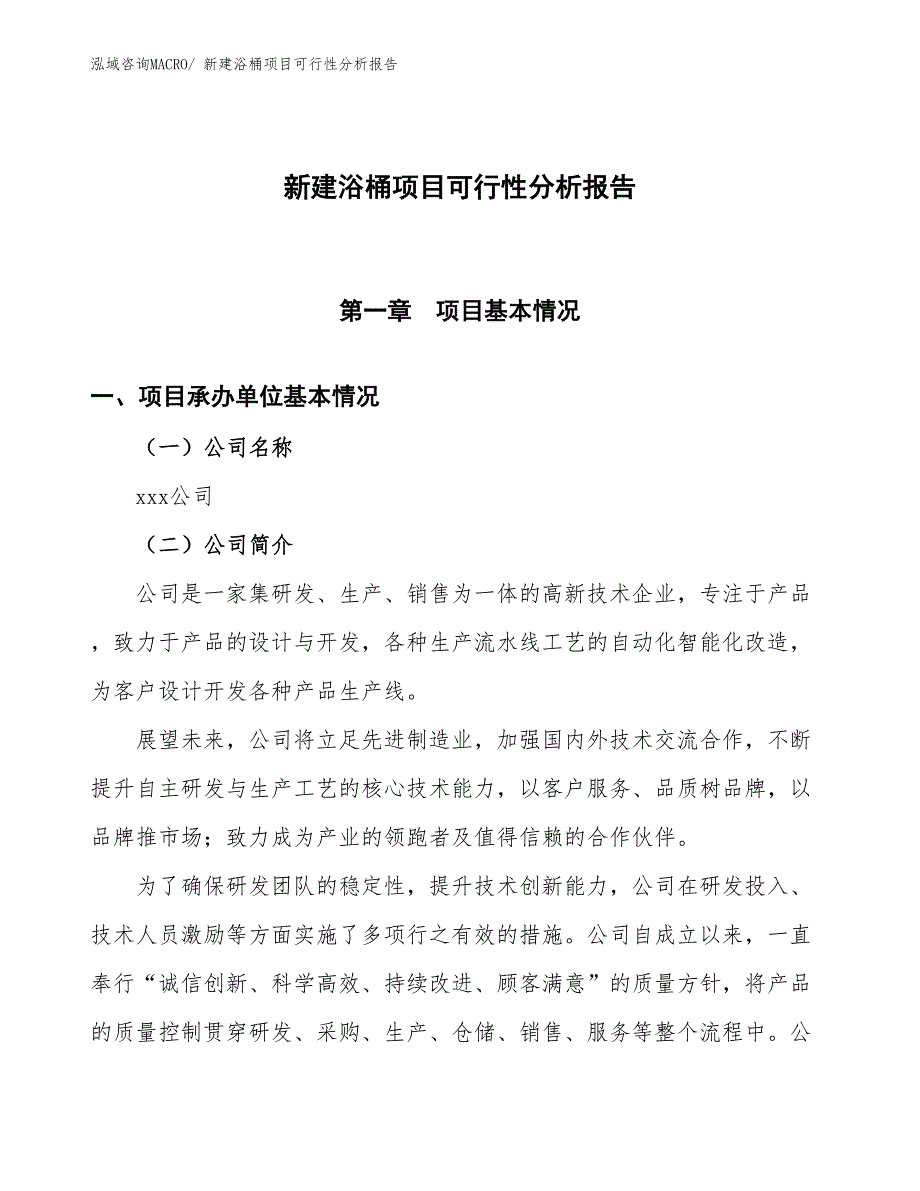 泓域咨询MACRO/ 新建浴桶项目可行性分析报告

新建浴桶项目可行性分析报告

第一章 项目基本情况

一、项目承办单位基本情况

（一）公司名称

xxx公司

（二）公司简介

公司是一家集研发、生产、销售为一体的高新技术企业，专注于产品，致力于产品的设计与开发，各种生产流水线工艺的自动化智能化改造，为客户设计开发各种产品生产线。

展望未来，公司将立足先进制造业，加强国内外技术交流合作，不断提升自主研发与生产工艺的核心技术能力，以客户服务、品质树品牌，以品牌推市场；致力成为产业的领跑者及值得信赖的合作伙伴。

为了确保研发团队的稳定性，提升技术创新能力，公司在研发投入、技术人员激励等方面实施了多项行之有效的措施。公司自成立以来，一直奉行“诚信创新、科学高效、持续改进、顾客满意”的质量方针，将产品的质量控制贯穿研发、采购、生产、仓储、销售、服务等整个流程中。公